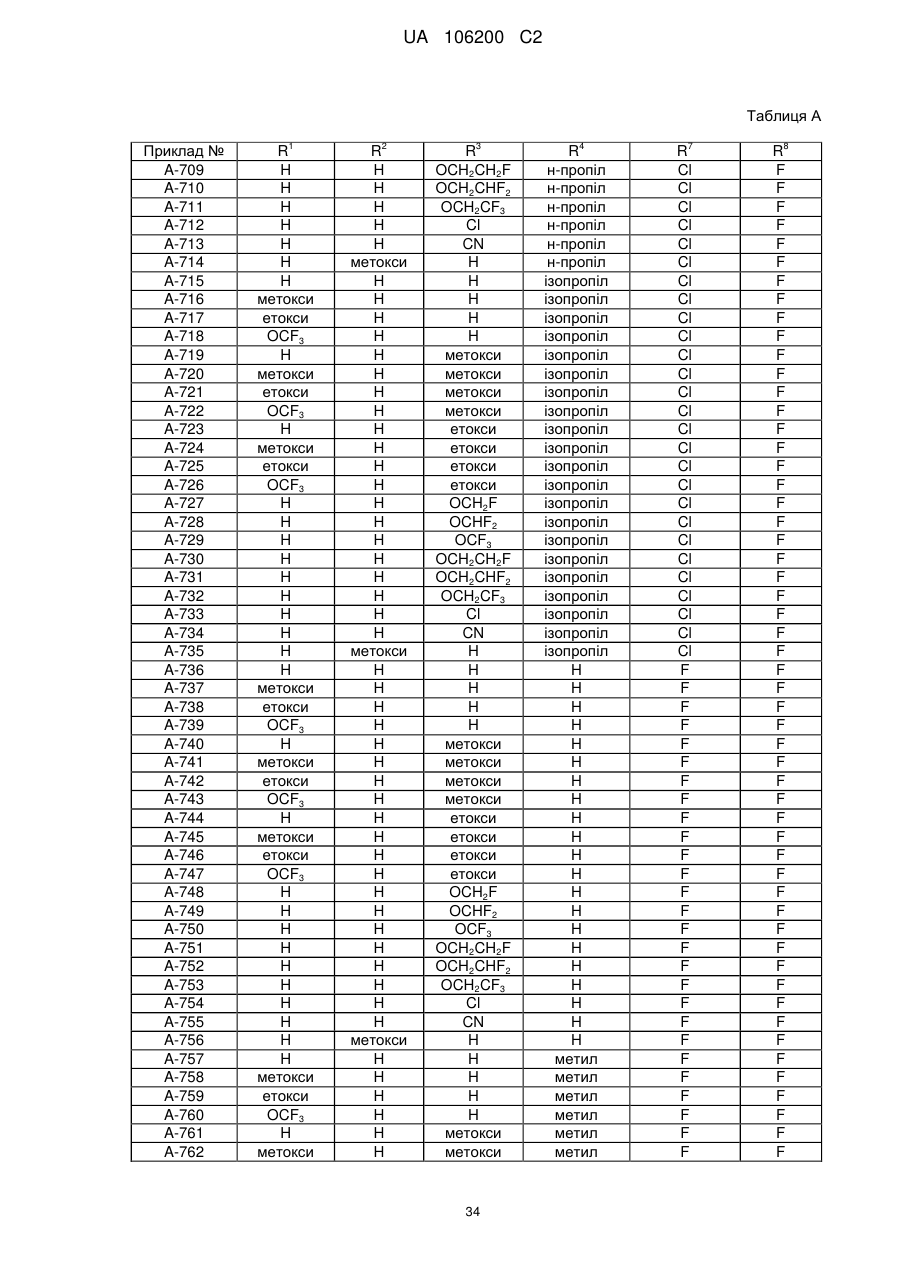 UA 106200 C2

Таблиця А

| Приклад № | $R^1$ | $R^2$ | $R^3$ | $R^4$ | $R^7$ | $R^8$ |
|---|---|---|---|---|---|---|
| A-709 | H | H | $OCH_2CH_2F$ | н-пропіл | Cl | F |
| A-710 | H | H | $OCH_2CHF_2$ | н-пропіл | Cl | F |
| A-711 | H | H | $OCH_2CF_3$ | н-пропіл | Cl | F |
| A-712 | H | H | Cl | н-пропіл | Cl | F |
| A-713 | H | H | CN | н-пропіл | Cl | F |
| A-714 | H | метокси | H | н-пропіл | Cl | F |
| A-715 | H | H | H | ізопропіл | Cl | F |
| A-716 | метокси | H | H | ізопропіл | Cl | F |
| A-717 | етокси | H | H | ізопропіл | Cl | F |
| A-718 | $OCF_3$ | H | H | ізопропіл | Cl | F |
| A-719 | H | H | метокси | ізопропіл | Cl | F |
| A-720 | метокси | H | метокси | ізопропіл | Cl | F |
| A-721 | етокси | H | метокси | ізопропіл | Cl | F |
| A-722 | $OCF_3$ | H | метокси | ізопропіл | Cl | F |
| A-723 | H | H | етокси | ізопропіл | Cl | F |
| A-724 | метокси | H | етокси | ізопропіл | Cl | F |
| A-725 | етокси | H | етокси | ізопропіл | Cl | F |
| A-726 | $OCF_3$ | H | етокси | ізопропіл | Cl | F |
| A-727 | H | H | $OCH_2F$ | ізопропіл | Cl | F |
| A-728 | H | H | $OCHF_2$ | ізопропіл | Cl | F |
| A-729 | H | H | $OCF_3$ | ізопропіл | Cl | F |
| A-730 | H | H | $OCH_2CH_2F$ | ізопропіл | Cl | F |
| A-731 | H | H | $OCH_2CHF_2$ | ізопропіл | Cl | F |
| A-732 | H | H | $OCH_2CF_3$ | ізопропіл | Cl | F |
| A-733 | H | H | Cl | ізопропіл | Cl | F |
| A-734 | H | H | CN | ізопропіл | Cl | F |
| A-735 | H | метокси | H | ізопропіл | Cl | F |
| A-736 | H | H | H | H | F | F |
| A-737 | метокси | H | H | H | F | F |
| A-738 | етокси | H | H | H | F | F |
| A-739 | $OCF_3$ | H | H | H | F | F |
| A-740 | H | H | метокси | H | F | F |
| A-741 | метокси | H | метокси | H | F | F |
| A-742 | етокси | H | метокси | H | F | F |
| A-743 | $OCF_3$ | H | метокси | H | F | F |
| A-744 | H | H | етокси | H | F | F |
| A-745 | метокси | H | етокси | H | F | F |
| A-746 | етокси | H | етокси | H | F | F |
| A-747 | $OCF_3$ | H | етокси | H | F | F |
| A-748 | H | H | $OCH_2F$ | H | F | F |
| A-749 | H | H | $OCHF_2$ | H | F | F |
| A-750 | H | H | $OCF_3$ | H | F | F |
| A-751 | H | H | $OCH_2CH_2F$ | H | F | F |
| A-752 | H | H | $OCH_2CHF_2$ | H | F | F |
| A-753 | H | H | $OCH_2CF_3$ | H | F | F |
| A-754 | H | H | Cl | H | F | F |
| A-755 | H | H | CN | H | F | F |
| A-756 | H | метокси | H | H | F | F |
| A-757 | H | H | H | метил | F | F |
| A-758 | метокси | H | H | метил | F | F |
| A-759 | етокси | H | H | метил | F | F |
| A-760 | $OCF_3$ | H | H | метил | F | F |
| A-761 | H | H | метокси | метил | F | F |
| A-762 | метокси | H | метокси | метил | F | F |

34